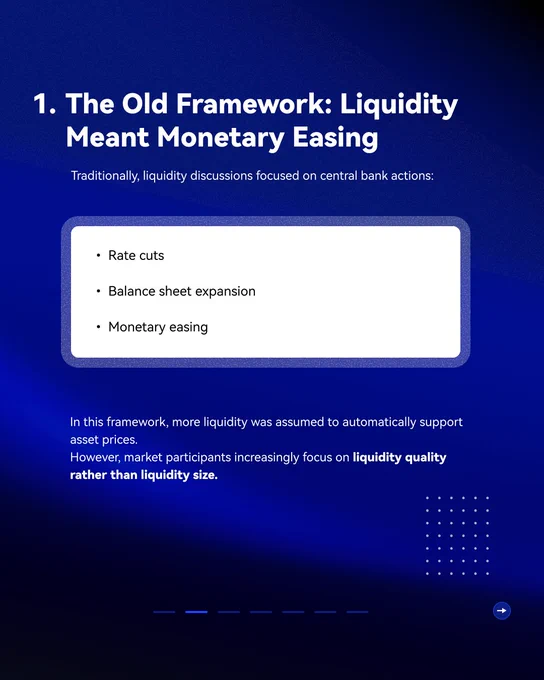 1. The Old Framework: Liquidity Meant Monetary Easing

Traditionally, liquidity discussions focused on central bank actions:

• Rate cuts
• Balance sheet expansion
• Monetary easing

In this framework, more liquidity was assumed to automatically support asset prices.
However, market participants increasingly focus on liquidity quality rather than liquidity size.